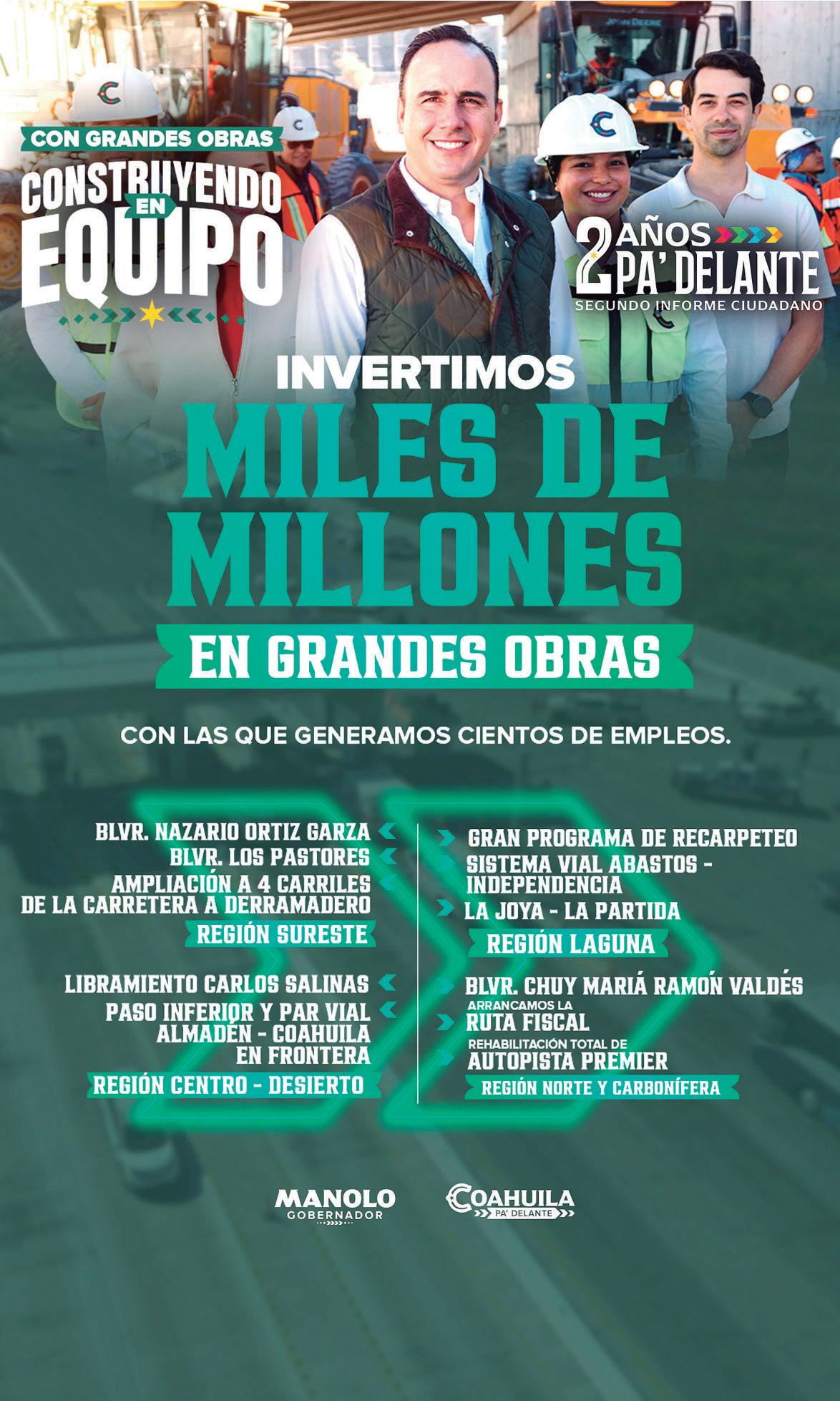 CON GRANDES OBRAS

CONSTRUYENDO EN EQUIPO

2 AÑOS PA' DELANTE
SEGUNDO INFORME CIUDADANO

INVERTIMOS

MILES DE MILLONES

EN GRANDES OBRAS

CON LAS QUE GENERAMOS CIENTOS DE EMPLEOS.

BLVR. NAZARIO ORTIZ GARZA
BLVR. LOS PASTORES
AMPLIACIÓN A 4 CARRILES DE LA CARRETERA A DERRAMADERO
REGIÓN SURESTE

LIBRAMIENTO CARLOS SALINAS
PASO INFERIOR Y PAR VIAL ALMADÉN - COAHUILA EN FRONTERA
REGIÓN CENTRO - DESIERTO

GRAN PROGRAMA DE RECARPETEO
SISTEMA VIAL ABASTOS - INDEPENDENCIA
LA JOYA - LA PARTIDA
REGIÓN LAGUNA

BLVR. CHUY MARIÁ RAMÓN VALDÉS
ARRANCAMOS LA RUTA FISCAL
REHABILITACIÓN TOTAL DE AUTOPISTA PREMIER
REGIÓN NORTE Y CARBONÍFERA

MANOLO
GOBERNADOR

COAHUILA
PA' DELANTE